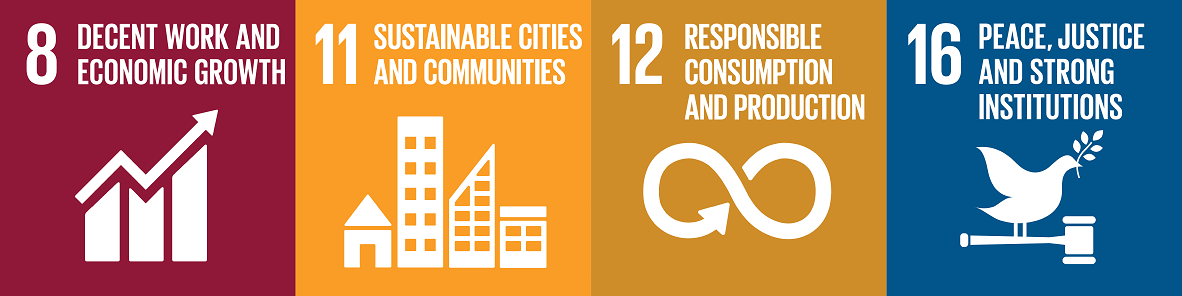 8 DECENT WORK AND ECONOMIC GROWTH

11 SUSTAINABLE CITIES AND COMMUNITIES

12 RESPONSIBLE CONSUMPTION AND PRODUCTION

16 PEACE, JUSTICE AND STRONG INSTITUTIONS